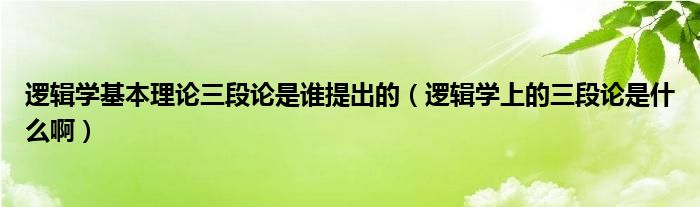 逻辑学基本理论三段论是谁提出的（逻辑学上的三段论是什么啊）